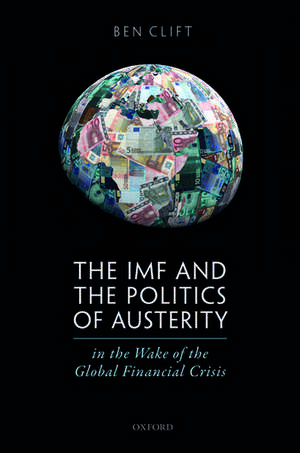 BEN CLIFT

THE IMF AND THE POLITICS OF AUSTERITY

in the Wake of the Global Financial Crisis

OXFORD